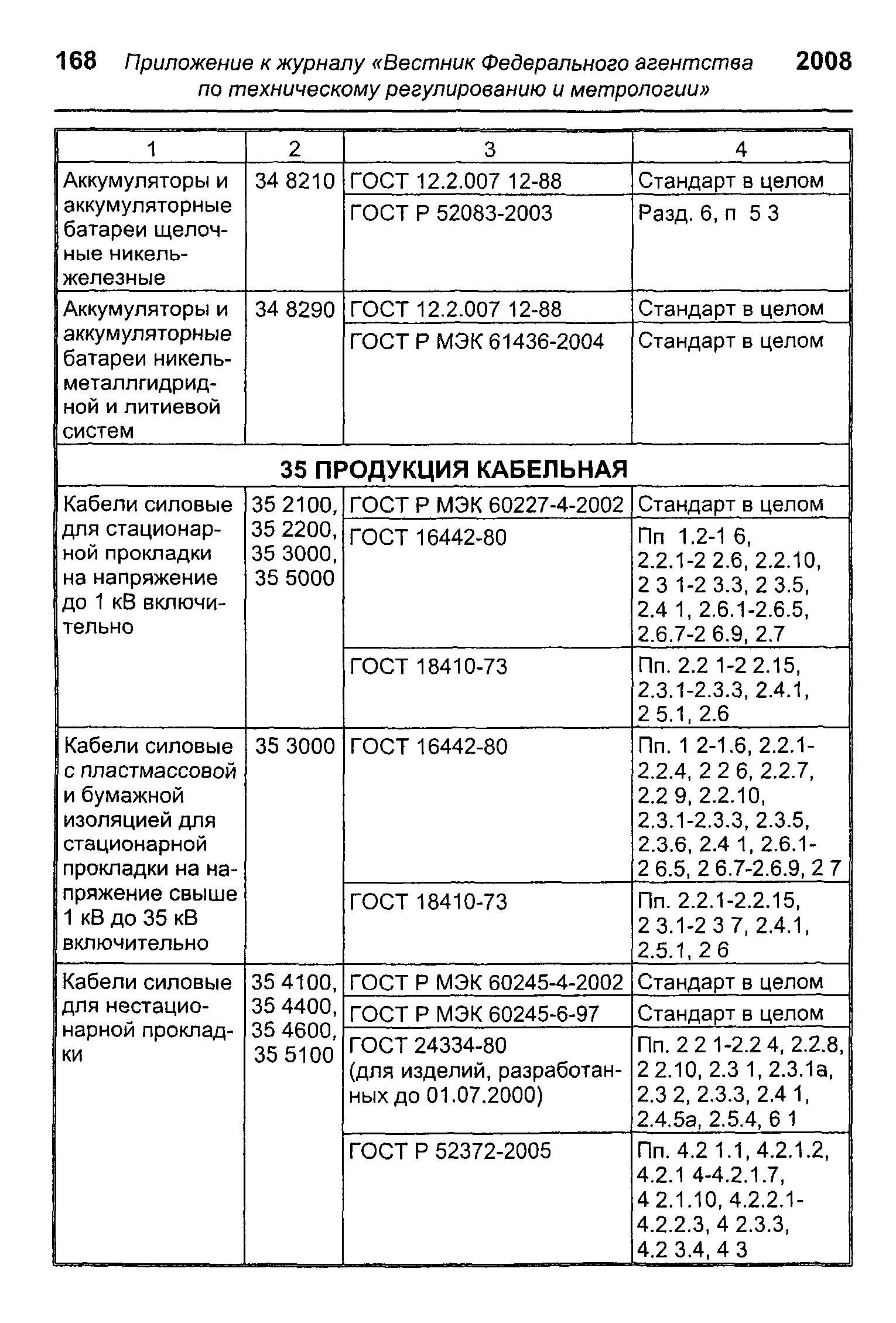 168 Приложение к журналу «Вестник Федерального агентства по техническому регулированию и метрологии» 2008

| 1 | 2 | 3 | 4 |
|---|---|---|---|
| Аккумуляторы и аккумуляторные батареи щелочные никель-железные | 34 8210 | ГОСТ 12.2.007 12-88 | Стандарт в целом |
| | | ГОСТ Р 52083-2003 | Разд. 6, п 5 3 |
| Аккумуляторы и аккумуляторные батареи никель-металлгидридной и литиевой систем | 34 8290 | ГОСТ 12.2.007 12-88 | Стандарт в целом |
| | | ГОСТ Р МЭК 61436-2004 | Стандарт в целом |
| 35 ПРОДУКЦИЯ КАБЕЛЬНАЯ | | | |
| Кабели силовые для стационарной прокладки на напряжение до 1 кВ включительно | 35 2100, 35 2200, 35 3000, 35 5000 | ГОСТ Р МЭК 60227-4-2002 | Стандарт в целом |
| | | ГОСТ 16442-80 | Пп 1.2-1 6, 2.2.1-2 2.6, 2.2.10, 2 3 1-2 3.3, 2 3.5, 2.4 1, 2.6.1-2.6.5, 2.6.7-2 6.9, 2.7 |
| | | ГОСТ 18410-73 | Пп. 2.2 1-2 2.15, 2.3.1-2.3.3, 2.4.1, 2 5.1, 2.6 |
| Кабели силовые с пластмассовой и бумажной изоляцией для стационарной прокладки на напряжение свыше 1 кВ до 35 кВ включительно | 35 3000 | ГОСТ 16442-80 | Пп. 1 2-1.6, 2.2.1-2.2.4, 2 2 6, 2.2.7, 2.2 9, 2.2.10, 2.3.1-2.3.3, 2.3.5, 2.3.6, 2.4 1, 2.6.1-2 6.5, 2 6.7-2.6.9, 2 7 |
| | | ГОСТ 18410-73 | Пп. 2.2.1-2.2.15, 2 3.1-2 3 7, 2.4.1, 2.5.1, 2 6 |
| Кабели силовые для нестационарной прокладки | 35 4100, 35 4400, 35 4600, 35 5100 | ГОСТ Р МЭК 60245-4-2002 | Стандарт в целом |
| | | ГОСТ Р МЭК 60245-6-97 | Стандарт в целом |
| | | ГОСТ 24334-80 (для изделий, разработанных до 01.07.2000) | Пп. 2 2 1-2.2 4, 2.2.8, 2 2.10, 2.3 1, 2.3.1а, 2.3 2, 2.3.3, 2.4 1, 2.4.5а, 2.5.4, 6 1 |
| | | ГОСТ Р 52372-2005 | Пп. 4.2 1.1, 4.2.1.2, 4.2.1 4-4.2.1.7, 4 2.1.10, 4.2.2.1-4.2.2.3, 4 2.3.3, 4.2 3.4, 4 3 |